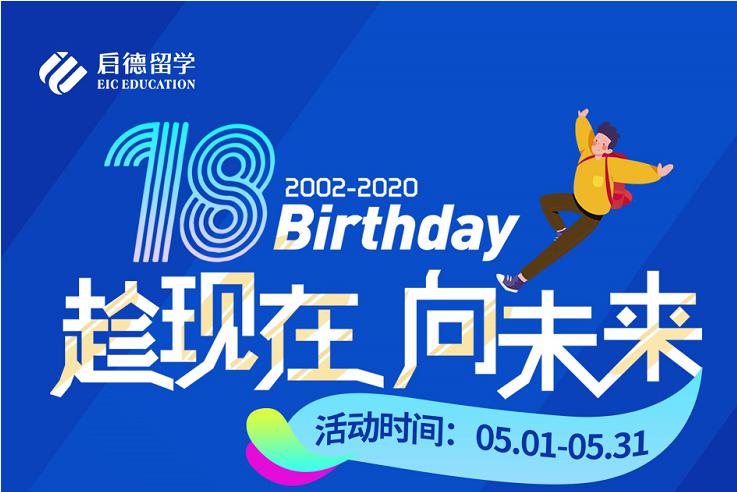 启德留学
EIC EDUCATION

18
2002-2020
Birthday

趁现在 向未来

活动时间：05.01-05.31